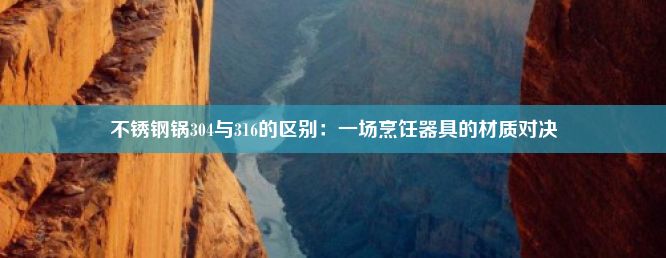 不锈钢锅304与316的区别：一场烹饪器具的材质对决